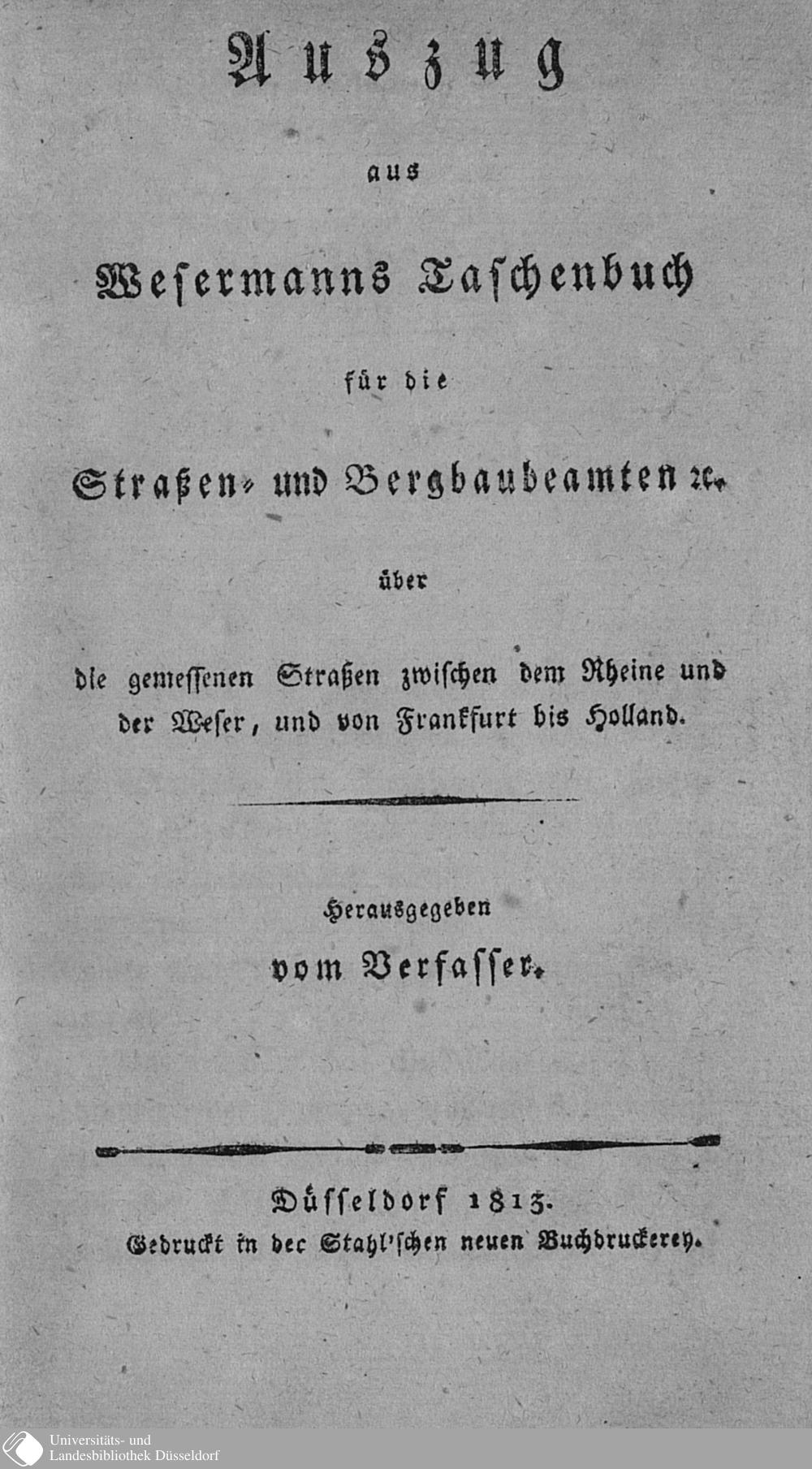 Auszug

aus

Wesermanns Taschenbuch

für die

Straßen- und Bergbaubeamten ꝛc.

über

die gemessenen Straßen zwischen dem Rheine und der Weser, und von Frankfurt bis Holland.

Herausgegeben
vom Verfasser.

Düsseldorf 1813.
Gedruckt in der Stahl'schen neuen Buchdruckerey.

Universitäts- und
Landesbibliothek Düsseldorf